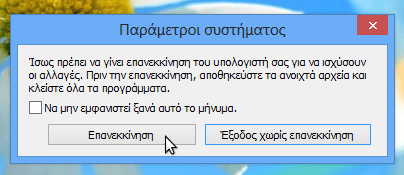 Παράμετροι συστήματος

Ίσως πρέπει να γίνει επανεκκίνηση του υπολογιστή σας για να ισχύσουν οι αλλαγές. Πριν την επανεκκίνηση, αποθηκεύστε τα ανοιχτά αρχεία και κλείστε όλα τα προγράμματα.

Να μην εμφανιστεί ξανά αυτό το μήνυμα.

Επανεκκίνηση

Έξοδος χωρίς επανεκκίνηση